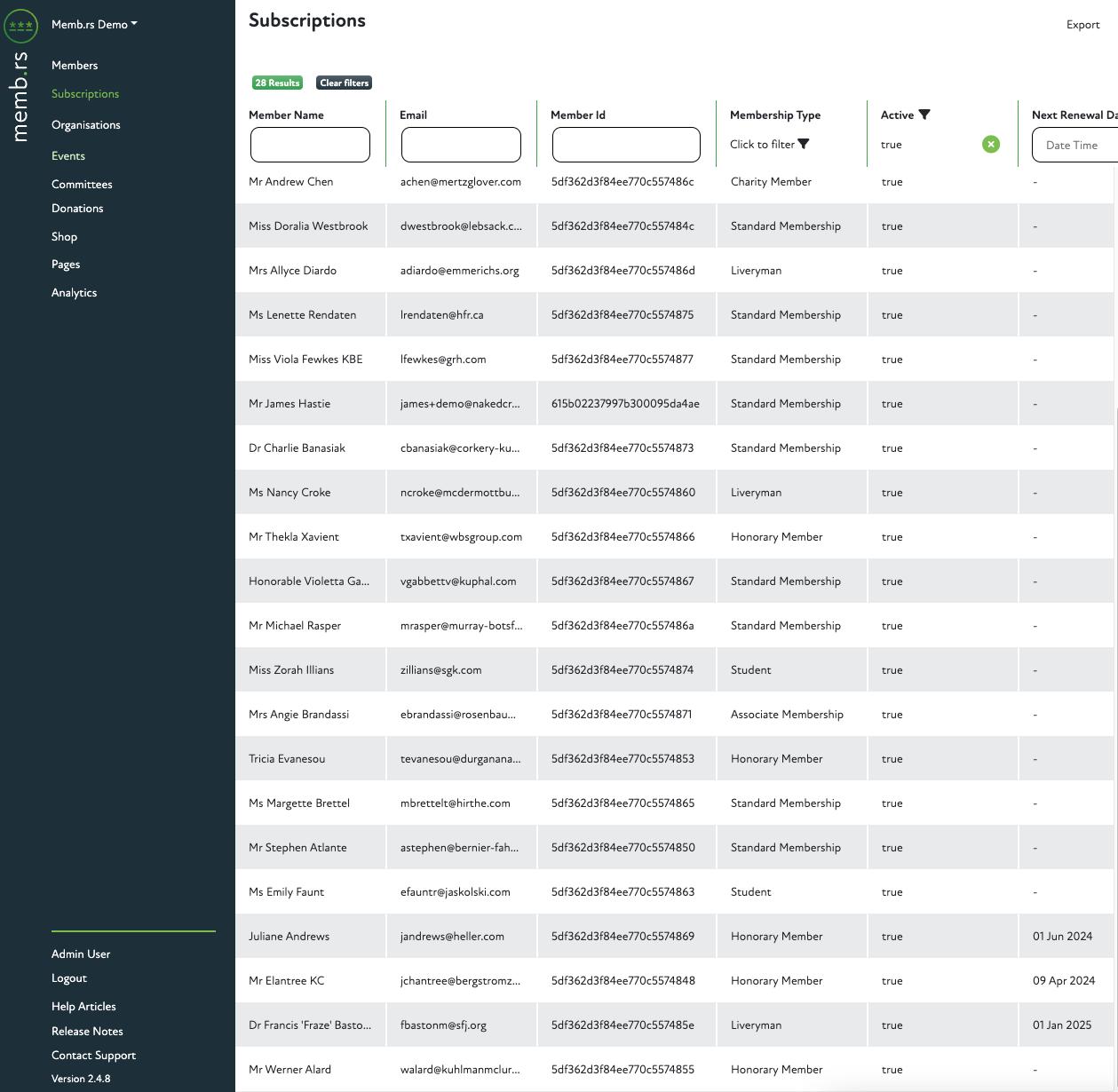 memb.rs

Memb.rs Demo

Members
Subscriptions
Organisations
Events
Committees
Donations
Shop
Pages
Analytics

Admin User
Logout
Help Articles
Release Notes
Contact Support
Version 2.4.8

Subscriptions

Export

28 Results Clear filters

| Member Name | Email | Member Id | Membership Type | Active | Next Renewal Da |
|---|---|---|---|---|---|
| | | | Click to filter | true | Date Time |
| Mr Andrew Chen | achen@mertzglover.com | 5df362d3f84ee770c557486c | Charity Member | true | - |
| Miss Doralia Westbrook | dwestbrook@lebsack.c... | 5df362d3f84ee770c557484c | Standard Membership | true | - |
| Mrs Allyce Diardo | adiardo@emmerichs.org | 5df362d3f84ee770c557486d | Liveryman | true | - |
| Ms Lenette Rendaten | lrendaten@hfr.ca | 5df362d3f84ee770c5574875 | Standard Membership | true | - |
| Miss Viola Fewkes KBE | lfewkes@grh.com | 5df362d3f84ee770c5574877 | Standard Membership | true | - |
| Mr James Hastie | james+demo@nakedcr... | 615b02237997b300095da4ae | Standard Membership | true | - |
| Dr Charlie Banasiak | cbanasiak@corkery-ku... | 5df362d3f84ee770c5574873 | Standard Membership | true | - |
| Ms Nancy Croke | ncroke@mcdermottbu... | 5df362d3f84ee770c5574860 | Liveryman | true | - |
| Mr Thekla Xavient | txavient@wbsgroup.com | 5df362d3f84ee770c5574866 | Honorary Member | true | - |
| Honorable Violetta Ga... | vgabbettv@kuphal.com | 5df362d3f84ee770c5574867 | Standard Membership | true | - |
| Mr Michael Rasper | mrasper@murray-botsf... | 5df362d3f84ee770c557486a | Standard Membership | true | - |
| Miss Zorah Illians | zillians@sgk.com | 5df362d3f84ee770c5574874 | Student | true | - |
| Mrs Angie Brandassi | ebrandassi@rosenbau... | 5df362d3f84ee770c5574871 | Associate Membership | true | - |
| Tricia Evanesou | tevanesou@durganana... | 5df362d3f84ee770c5574853 | Honorary Member | true | - |
| Ms Margette Brettel | mbrettelt@hirthe.com | 5df362d3f84ee770c5574865 | Standard Membership | true | - |
| Mr Stephen Atlante | astephen@bernier-fah... | 5df362d3f84ee770c5574850 | Standard Membership | true | - |
| Ms Emily Faunt | efauntr@jaskolski.com | 5df362d3f84ee770c5574863 | Student | true | - |
| Juliane Andrews | jandrews@heller.com | 5df362d3f84ee770c5574869 | Honorary Member | true | 01 Jun 2024 |
| Mr Elantree KC | jchantree@bergstromz... | 5df362d3f84ee770c5574848 | Honorary Member | true | 09 Apr 2024 |
| Dr Francis 'Fraze' Basto... | fbastonm@sfj.org | 5df362d3f84ee770c557485e | Liveryman | true | 01 Jan 2025 |
| Mr Werner Alard | walard@kuhlmanmclur... | 5df362d3f84ee770c5574855 | Honorary Member | true | - |